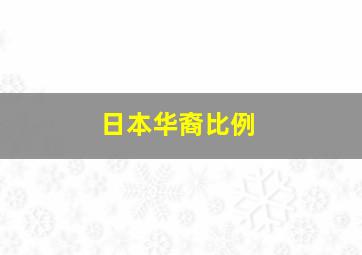 日本华裔比例